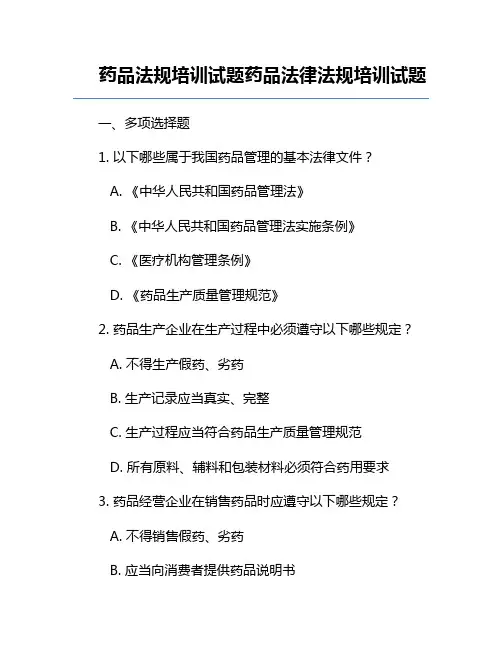 药品法规培训试题药品法律法规培训试题

一、多项选择题

1. 以下哪些属于我国药品管理的基本法律文件？

A. 《中华人民共和国药品管理法》

B. 《中华人民共和国药品管理法实施条例》

C. 《医疗机构管理条例》

D. 《药品生产质量管理规范》

2. 药品生产企业在生产过程中必须遵守以下哪些规定？

A. 不得生产假药、劣药

B. 生产记录应当真实、完整

C. 生产过程应当符合药品生产质量管理规范

D. 所有原料、辅料和包装材料必须符合药用要求

3. 药品经营企业在销售药品时应遵守以下哪些规定？

A. 不得销售假药、劣药

B. 应当向消费者提供药品说明书